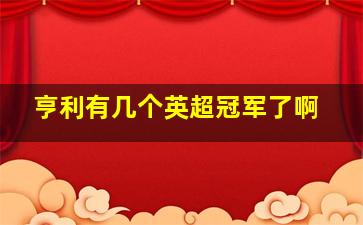 亨利有几个英超冠军了啊